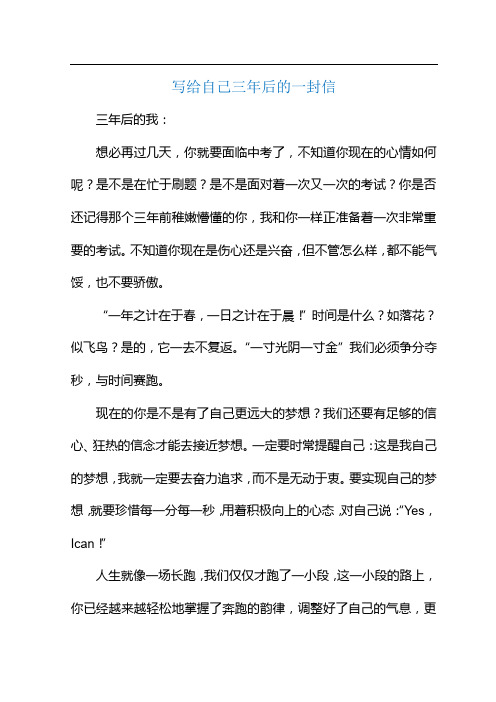 写给自己三年后的一封信

三年后的我：

想必再过几天，你就要面临中考了，不知道你现在的心情如何呢？是不是在忙于刷题？是不是面对着一次又一次的考试？你是否还记得那个三年前稚嫩懵懂的你，我和你一样正准备着一次非常重要的考试。不知道你现在是伤心还是兴奋，但不管怎么样，都不能气馁，也不要骄傲。

“一年之计在于春，一日之计在于晨！”时间是什么？如落花？似飞鸟？是的，它一去不复返。“一寸光阴一寸金”我们必须争分夺秒，与时间赛跑。

现在的你是不是有了自己更远大的梦想？我们还要有足够的信心、狂热的信念才能去接近梦想。一定要时常提醒自己：这是我自己的梦想，我就一定要去奋力追求，而不是无动于衷。要实现自己的梦想，就要珍惜每一分每一秒，用着积极向上的心态，对自己说：“Yes，Ican！”

人生就像一场长跑，我们仅仅才跑了一小段，这一小段的路上，你已经越来越轻松地掌握了奔跑的韵律，调整好了自己的气息，更